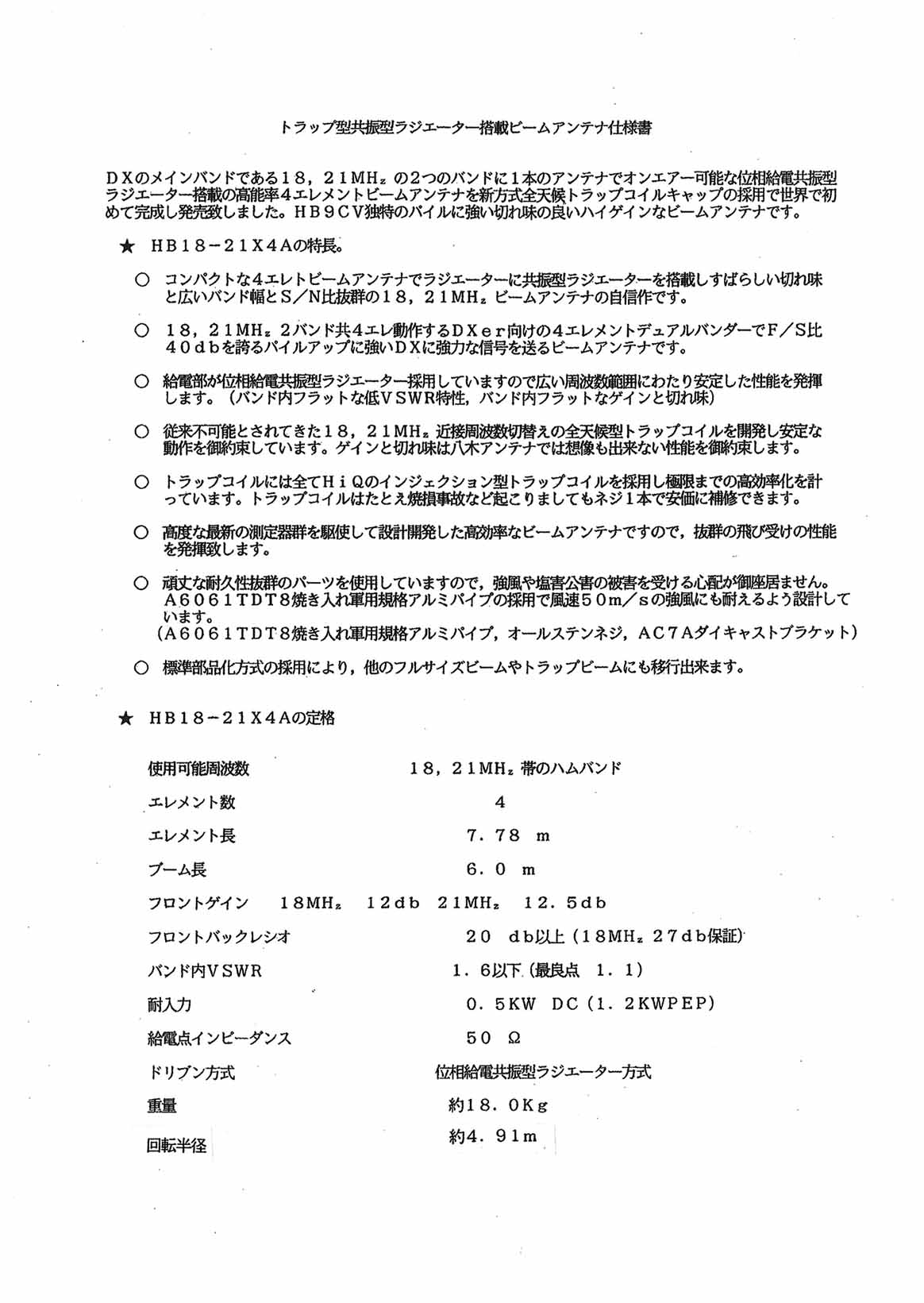 トラップ型共振型ラジエーター搭載ビームアンテナ仕様書

ＤＸのメインバンドである１８，２１MHz の２つのバンドに１本のアンテナでオンエアー可能な位相給電共振型ラジエーター搭載の高能率４エレメントビームアンテナを新方式全天候トラップコイルキャップの採用で世界で初めて完成し発売致しました。ＨＢ９ＣＶ独特のパイルに強い切れ味の良いハイゲインなビームアンテナです。

★ ＨＢ１８－２１Ｘ４Ａの特長。

○ コンパクトな４エレトビームアンテナでラジエーターに共振型ラジエーターを搭載しすばらしい切れ味と広いバンド幅とＳ／Ｎ比抜群の１８，２１MHz ビームアンテナの自信作です。

○ １８，２１MHz ２バンド共４エレ動作するＤＸｅｒ向けの４エレメントデュアルバンダーでＦ／Ｓ比４０ｄｂを誇るパイルアップに強いＤＸに強力な信号を送るビームアンテナです。

○ 給電部が位相給電共振型ラジエーター採用していますので広い周波数範囲にわたり安定した性能を発揮します。（バンド内フラットな低ＶＳＷＲ特性，バンド内フラットなゲインと切れ味）

○ 従来不可能とされてきた１８，２１MHz 近接周波数切替えの全天候型トラップコイルを開発し安定な動作を御約束しています。ゲインと切れ味は八木アンテナでは想像も出来ない性能を御約束します。

○ トラップコイルには全てＨｉＱのインジェクション型トラップコイルを採用し極限までの高効率化を計っています。トラップコイルはたとえ焼損事故など起こりましてもネジ１本で安価に補修できます。

○ 高度な最新の測定器群を駆使して設計開発した高効率なビームアンテナですので，抜群の飛び受けの性能を発揮致します。

○ 頑丈な耐久性抜群のパーツを使用していますので，強風や塩害公害の被害を受ける心配が御座居ません。Ａ６０６１ＴＤＴ８焼き入れ軍用規格アルミパイプの採用で風速５０ｍ／ｓの強風にも耐えるよう設計しています。
（Ａ６０６１ＴＤＴ８焼き入れ軍用規格アルミパイプ，オールステンネジ，ＡＣ７Ａダイキャストブラケット）

○ 標準部品化方式の採用により，他のフルサイズビームやトラップビームにも移行出来ます。

★ ＨＢ１８－２１Ｘ４Ａの定格

使用可能周波数　１８，２１MHz 帯のハムバンド
エレメント数　４
エレメント長　７．７８ ｍ
ブーム長　６．０ ｍ
フロントゲイン　１８MHz　１２ｄｂ　２１MHz　１２．５ｄｂ
フロントバックレシオ　２０ ｄｂ以上（１８MHz ２７ｄｂ保証）
バンド内ＶＳＷＲ　１．６以下（最良点 １．１）
耐入力　０．５KW ＤＣ（１．２KWPEP）
給電点インピーダンス　５０ Ω
ドリブン方式　位相給電共振型ラジエーター方式
重量　約１８．０Kg
回転半径　約４．９１ｍ